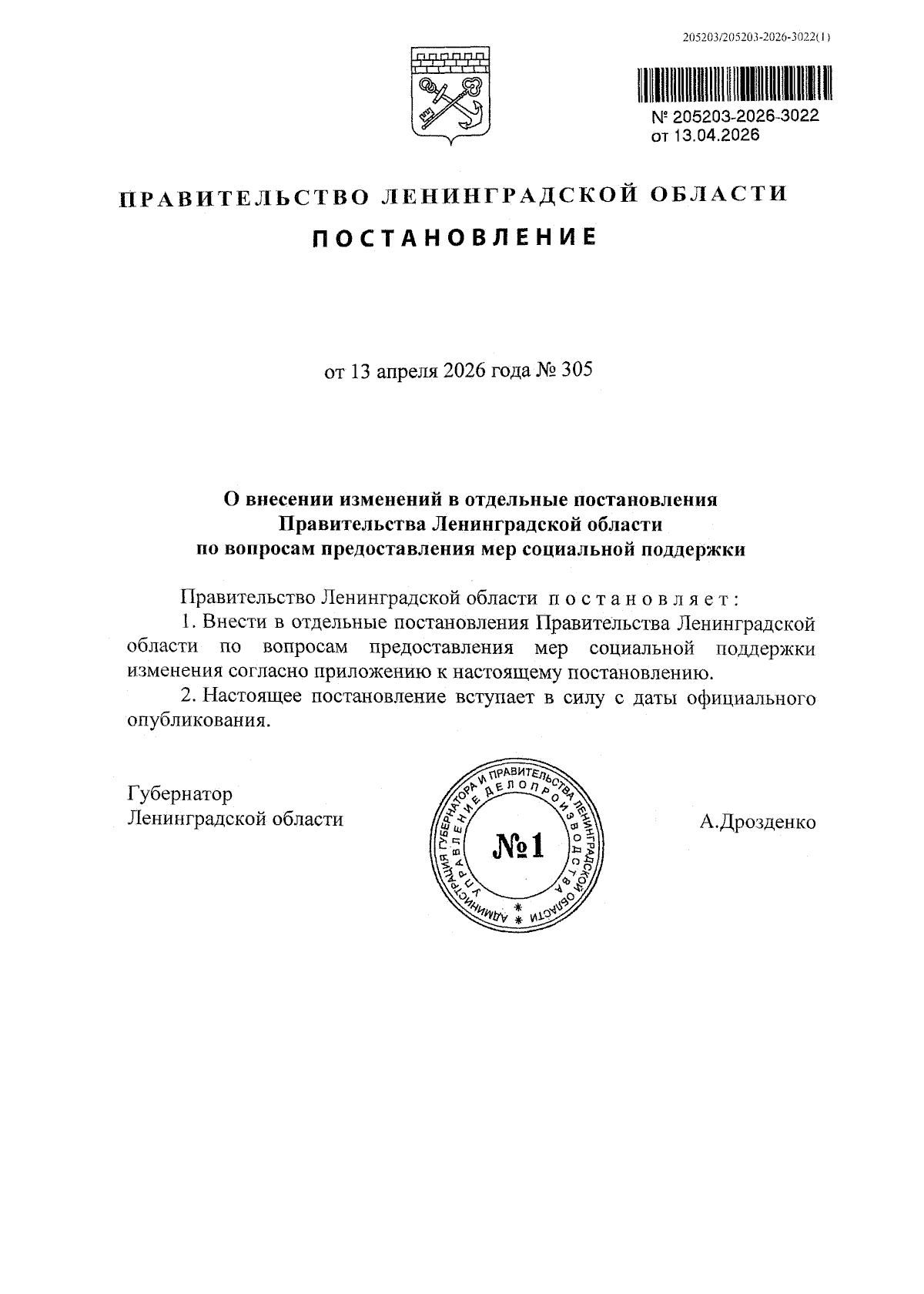 205203/205203-2026-3022(1)

№ 205203-2026-3022
от 13.04.2026

ПРАВИТЕЛЬСТВО ЛЕНИНГРАДСКОЙ ОБЛАСТИ

ПОСТАНОВЛЕНИЕ

от 13 апреля 2026 года № 305

О внесении изменений в отдельные постановления Правительства Ленинградской области по вопросам предоставления мер социальной поддержки

Правительство Ленинградской области постановляет:

1. Внести в отдельные постановления Правительства Ленинградской области по вопросам предоставления мер социальной поддержки изменения согласно приложению к настоящему постановлению.

2. Настоящее постановление вступает в силу с даты официального опубликования.

Губернатор
Ленинградской области

АДМИНИСТРАЦИЯ ГУБЕРНАТОРА И ПРАВИТЕЛЬСТВА ЛЕНИНГРАДСКОЙ ОБЛАСТИ
УПРАВЛЕНИЕ ДЕЛОПРОИЗВОДСТВА
№1

А.Дрозденко